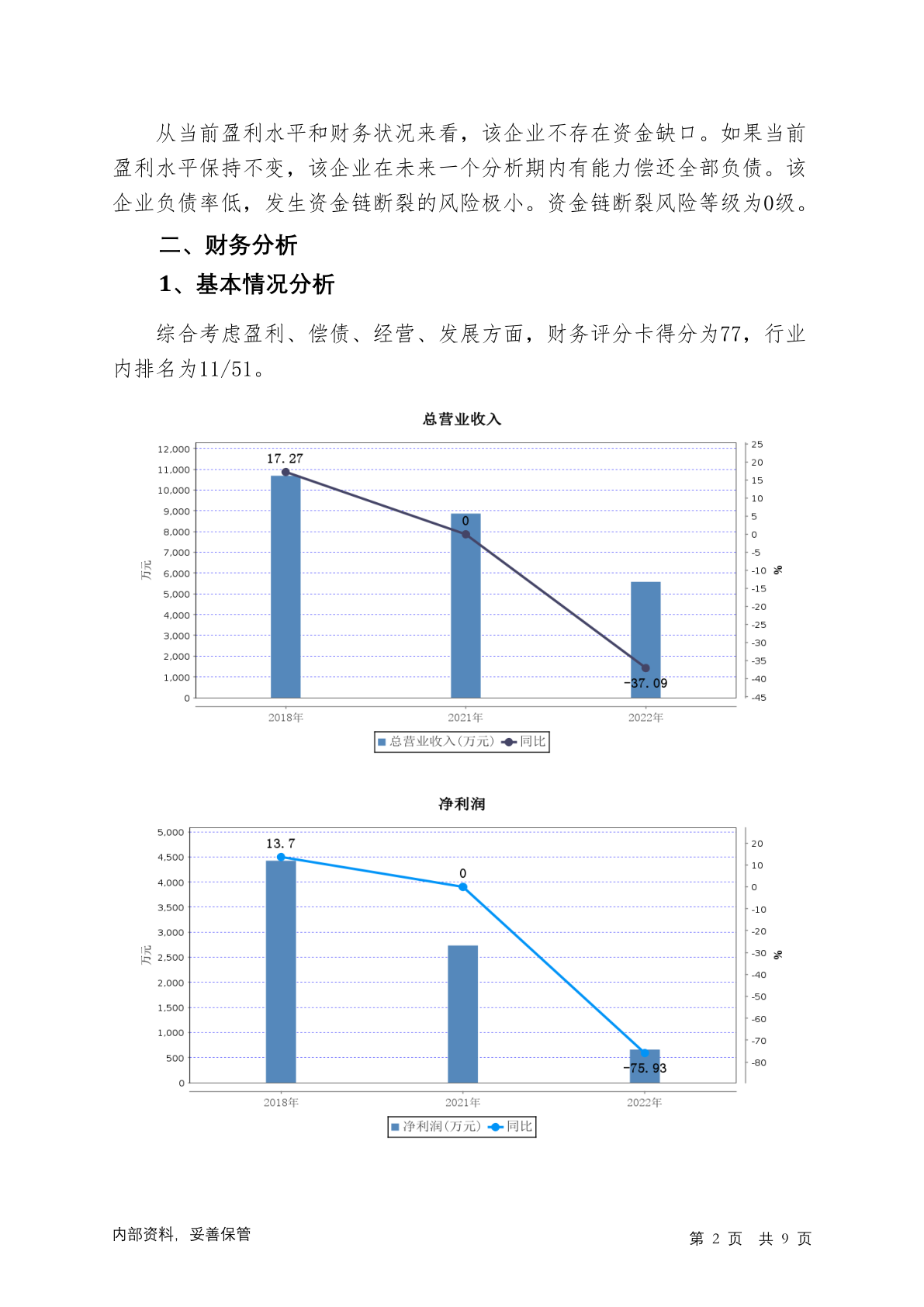 从当前盈利水平和财务状况来看，该企业不存在资金缺口。如果当前盈利水平保持不变，该企业在未来一个分析期内有能力偿还全部负债。该企业负债率低，发生资金链断裂的风险极小。资金链断裂风险等级为0级。

二、财务分析

1、基本情况分析

综合考虑盈利、偿债、经营、发展方面，财务评分卡得分为77，行业内排名为11/51。

总营业收入

12,000
11,000
10,000
9,000
8,000
7,000
6,000
5,000
4,000
3,000
2,000
1,000
0
万元

25
20
15
10
5
0
-5
-10
-15
-20
-25
-30
-35
-40
-45
%

17.27
0
-37.09

2018年 2021年 2022年

总营业收入(万元) 同比

净利润

5,000
4,500
4,000
3,500
3,000
2,500
2,000
1,500
1,000
500
0
万元

20
10
0
-10
-20
-30
-40
-50
-60
-70
-80
%

13.7
0
-75.93

2018年 2021年 2022年

净利润(万元) 同比

内部资料，妥善保管

第 2 页 共 9 页